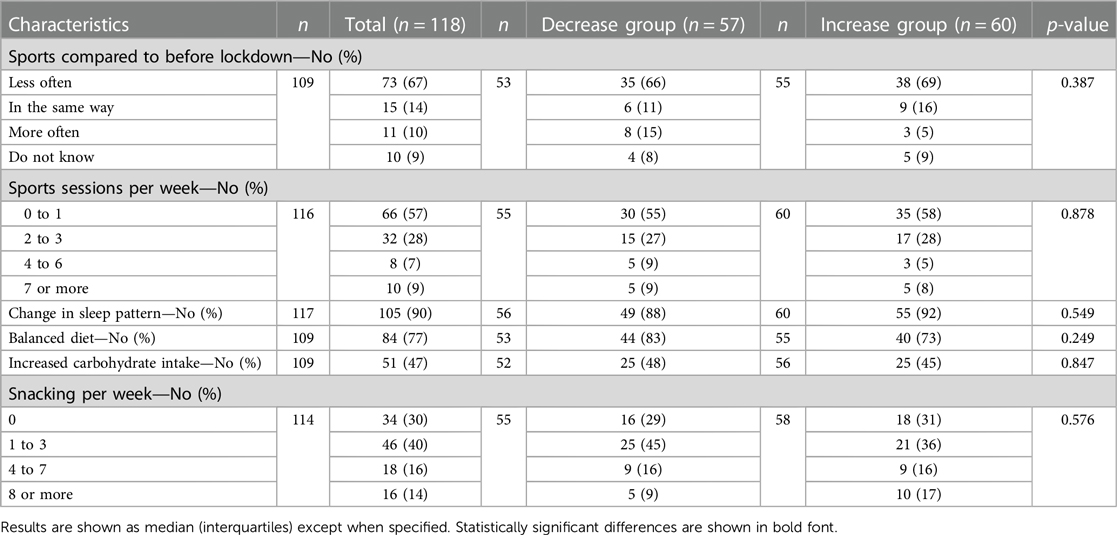 | Characteristics | $n$ | Total ($n = 118$) | $n$ | Decrease group ($n = 57$) | $n$ | Increase group ($n = 60$) | $p$-value |
|---|---|---|---|---|---|---|---|
| Sports compared to before lockdown—No (%) | | | | | | | |
| Less often | 109 | 73 (67) | 53 | 35 (66) | 55 | 38 (69) | 0.387 |
| In the same way | | 15 (14) | | 6 (11) | | 9 (16) | |
| More often | | 11 (10) | | 8 (15) | | 3 (5) | |
| Do not know | | 10 (9) | | 4 (8) | | 5 (9) | |
| Sports sessions per week—No (%) | | | | | | | |
| 0 to 1 | 116 | 66 (57) | 55 | 30 (55) | 60 | 35 (58) | 0.878 |
| 2 to 3 | | 32 (28) | | 15 (27) | | 17 (28) | |
| 4 to 6 | | 8 (7) | | 5 (9) | | 3 (5) | |
| 7 or more | | 10 (9) | | 5 (9) | | 5 (8) | |
| Change in sleep pattern—No (%) | 117 | 105 (90) | 56 | 49 (88) | 60 | 55 (92) | 0.549 |
| Balanced diet—No (%) | 109 | 84 (77) | 53 | 44 (83) | 55 | 40 (73) | 0.249 |
| Increased carbohydrate intake—No (%) | 109 | 51 (47) | 52 | 25 (48) | 56 | 25 (45) | 0.847 |
| Snacking per week—No (%) | | | | | | | |
| 0 | 114 | 34 (30) | 55 | 16 (29) | 58 | 18 (31) | 0.576 |
| 1 to 3 | | 46 (40) | | 25 (45) | | 21 (36) | |
| 4 to 7 | | 18 (16) | | 9 (16) | | 9 (16) | |
| 8 or more | | 16 (14) | | 5 (9) | | 10 (17) | |

Results are shown as median (interquartiles) except when specified. Statistically significant differences are shown in bold font.